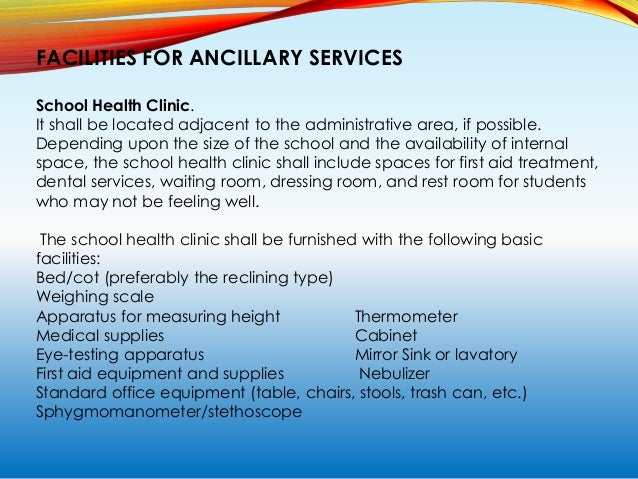 FACILITIES FOR ANCILLARY SERVICES

School Health Clinic.
It shall be located adjacent to the administrative area, if possible. Depending upon the size of the school and the availability of internal space, the school health clinic shall include spaces for first aid treatment, dental services, waiting room, dressing room, and rest room for students who may not be feeling well.

The school health clinic shall be furnished with the following basic facilities:
Bed/cot (preferably the reclining type)
Weighing scale
Apparatus for measuring height
Medical supplies
Eye-testing apparatus
First aid equipment and supplies
Standard office equipment (table, chairs, stools, trash can, etc.)
Sphygmomanometer/stethoscope

Thermometer
Cabinet
Mirror Sink or lavatory
Nebulizer